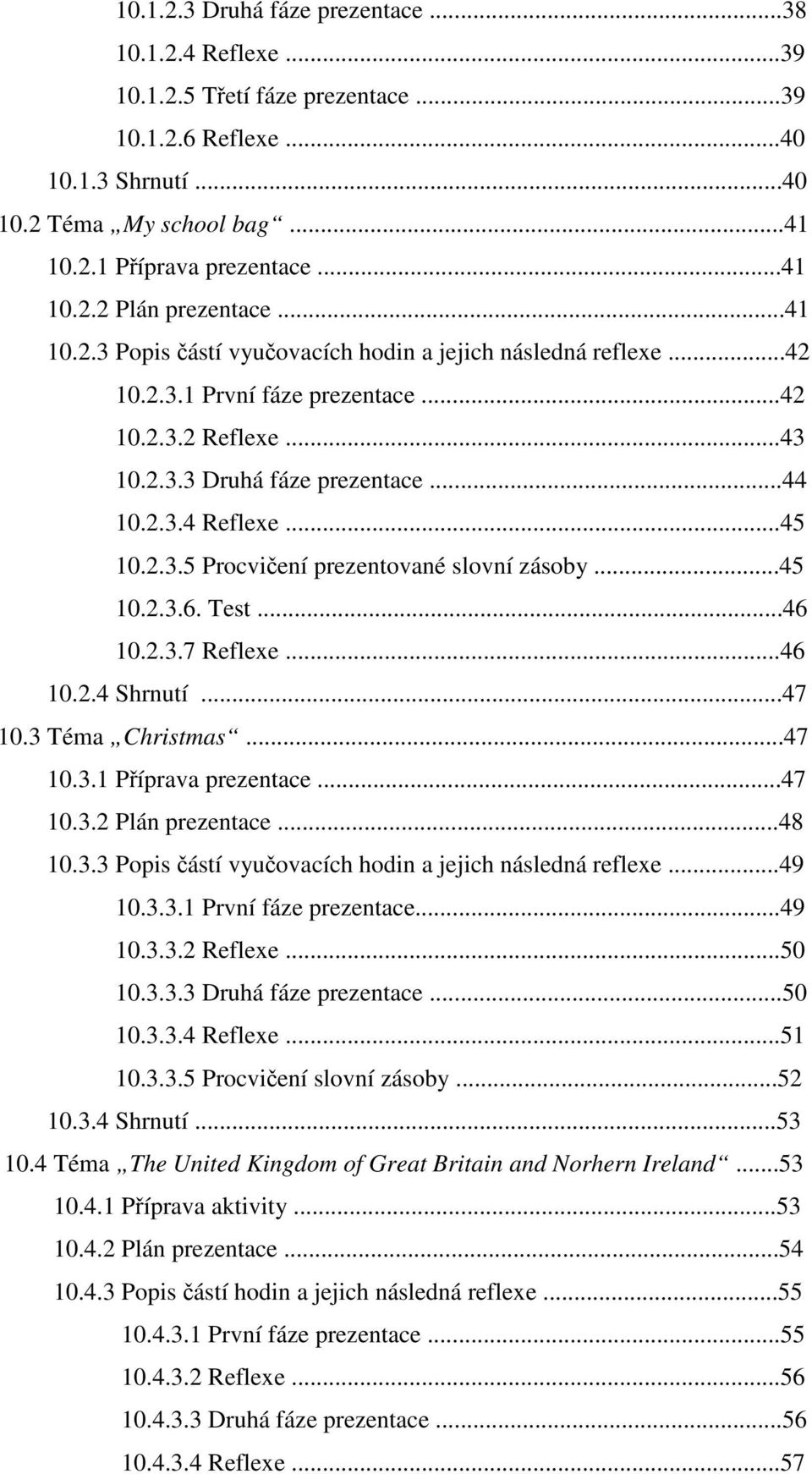 10.1.2.3 Druhá fáze prezentace ...38
10.1.2.4 Reflexe ...39
10.1.2.5 Třetí fáze prezentace ...39
10.1.2.6 Reflexe ...40
10.1.3 Shrnutí ...40
10.2 Téma „My school bag“ ...41
10.2.1 Příprava prezentace ...41
10.2.2 Plán prezentace ...41
10.2.3 Popis částí vyučovacích hodin a jejich následná reflexe ...42
10.2.3.1 První fáze prezentace ...42
10.2.3.2 Reflexe ...43
10.2.3.3 Druhá fáze prezentace ...44
10.2.3.4 Reflexe ...45
10.2.3.5 Procvičení prezentované slovní zásoby ...45
10.2.3.6. Test ...46
10.2.3.7 Reflexe ...46
10.2.4 Shrnutí ...47
10.3 Téma „Christmas“ ...47
10.3.1 Příprava prezentace ...47
10.3.2 Plán prezentace ...48
10.3.3 Popis částí vyučovacích hodin a jejich následná reflexe ...49
10.3.3.1 První fáze prezentace...49
10.3.3.2 Reflexe ...50
10.3.3.3 Druhá fáze prezentace ...50
10.3.3.4 Reflexe ...51
10.3.3.5 Procvičení slovní zásoby ...52
10.3.4 Shrnutí ...53
10.4 Téma „The United Kingdom of Great Britain and Norhern Ireland“ ...53
10.4.1 Příprava aktivity ...53
10.4.2 Plán prezentace ...54
10.4.3 Popis částí hodin a jejich následná reflexe ...55
10.4.3.1 První fáze prezentace ...55
10.4.3.2 Reflexe ...56
10.4.3.3 Druhá fáze prezentace ...56
10.4.3.4 Reflexe ...57